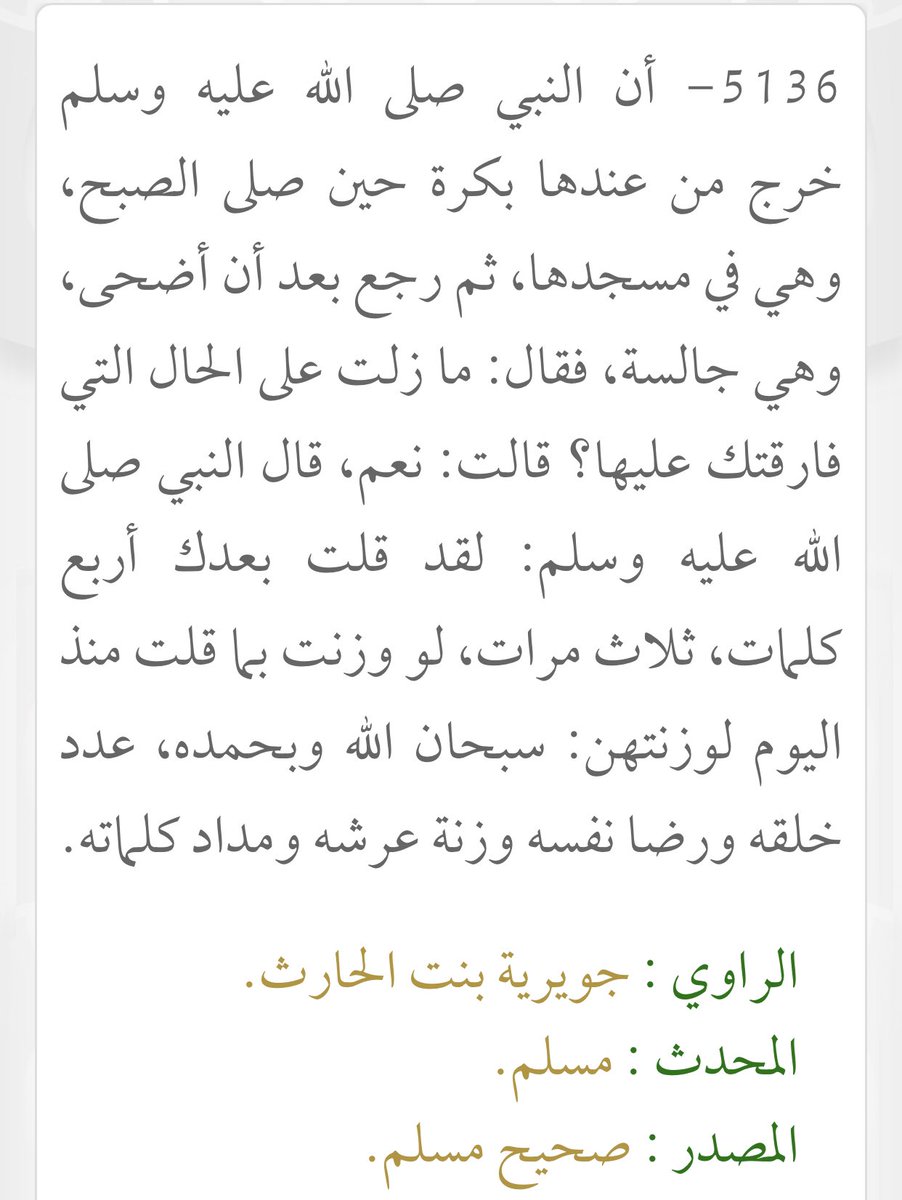 5136- أن النبي صلى الله عليه وسلم خرج من عندها بكرة حين صلى الصبح، وهي في مسجدها، ثم رجع بعد أن أضحى، وهي جالسة، فقال: ما زلت على الحال التي فارقتك عليها؟ قالت: نعم، قال النبي صلى الله عليه وسلم: لقد قلت بعدك أربع كلمات، ثلاث مرات، لو وزنت بما قلت منذ اليوم لوزنتهن: سبحان الله وبحمده، عدد خلقه ورضا نفسه وزنة عرشه ومداد كلماته.

الراوي : جويرية بنت الحارث.
المحدث : مسلم.
المصدر : صحيح مسلم.